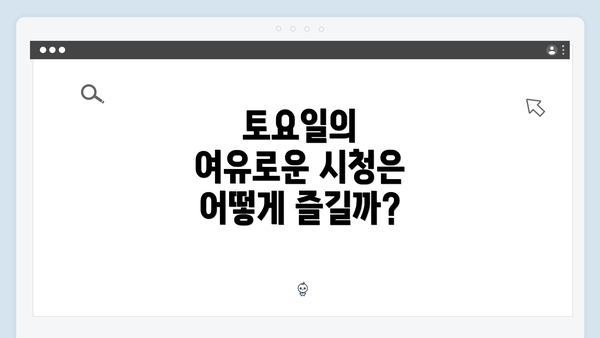 토요일의
여유로운 시청은
어떻게 즐길까?